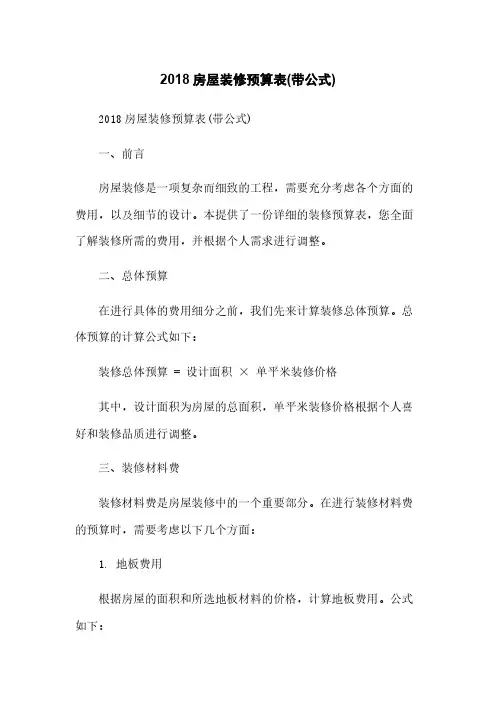 2018 房屋装修预算表(带公式)

2018 房屋装修预算表(带公式)

一、前言

房屋装修是一项复杂而细致的工程，需要充分考虑各个方面的费用，以及细节的设计。本提供了一份详细的装修预算表，您全面了解装修所需的费用，并根据个人需求进行调整。

二、总体预算

在进行具体的费用细分之前，我们先来计算装修总体预算。总体预算的计算公式如下：

装修总体预算 = 设计面积 × 单平米装修价格

其中，设计面积为房屋的总面积，单平米装修价格根据个人喜好和装修品质进行调整。

三、装修材料费

装修材料费是房屋装修中的一个重要部分。在进行装修材料费的预算时，需要考虑以下几个方面：

1. 地板费用

根据房屋的面积和所选地板材料的价格，计算地板费用。公式如下：